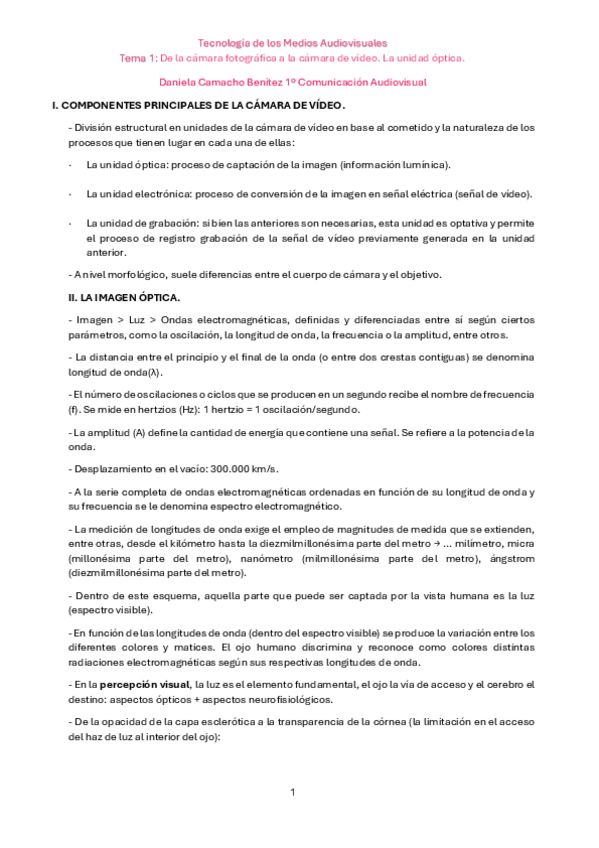 Tecnología de los Medios Audiovisuales
Tema 1: De la cámara fotográfica a la cámara de vídeo. La unidad óptica.

Daniela Camacho Benítez 1º Comunicación Audiovisual

I. COMPONENTES PRINCIPALES DE LA CÁMARA DE VÍDEO.

- División estructural en unidades de la cámara de vídeo en base al cometido y la naturaleza de los procesos que tienen lugar en cada una de ellas:

· La unidad óptica: proceso de captación de la imagen (información lumínica).

· La unidad electrónica: proceso de conversión de la imagen en señal eléctrica (señal de vídeo).

· La unidad de grabación: si bien las anteriores son necesarias, esta unidad es optativa y permite el proceso de registro grabación de la señal de vídeo previamente generada en la unidad anterior.

- A nivel morfológico, suele diferencias entre el cuerpo de cámara y el objetivo.

II. LA IMAGEN ÓPTICA.

- Imagen > Luz > Ondas electromagnéticas, definidas y diferenciadas entre sí según ciertos parámetros, como la oscilación, la longitud de onda, la frecuencia o la amplitud, entre otros.

- La distancia entre el principio y el final de la onda (o entre dos crestas contiguas) se denomina longitud de onda(λ).

- El número de oscilaciones o ciclos que se producen en un segundo recibe el nombre de frecuencia (f). Se mide en hertzios (Hz): 1 hertzio = 1 oscilación/segundo.

- La amplitud (A) define la cantidad de energía que contiene una señal. Se refiere a la potencia de la onda.

- Desplazamiento en el vacío: 300.000 km/s.

- A la serie completa de ondas electromagnéticas ordenadas en función de su longitud de onda y su frecuencia se le denomina espectro electromagnético.

- La medición de longitudes de onda exige el empleo de magnitudes de medida que se extienden, entre otras, desde el kilómetro hasta la diezmilmillonésima parte del metro → ... milímetro, micra (millonésima parte del metro), nanómetro (milmillonésima parte del metro), ángstrom (diezmilmillonésima parte del metro).

- Dentro de este esquema, aquella parte que puede ser captada por la vista humana es la luz (espectro visible).

- En función de las longitudes de onda (dentro del espectro visible) se produce la variación entre los diferentes colores y matices. El ojo humano discrimina y reconoce como colores distintas radiaciones electromagnéticas según sus respectivas longitudes de onda.

- En la percepción visual, la luz es el elemento fundamental, el ojo la vía de acceso y el cerebro el destino: aspectos ópticos + aspectos neurofisiológicos.

- De la opacidad de la capa esclerótica a la transparencia de la córnea (la limitación en el acceso del haz de luz al interior del ojo):

1